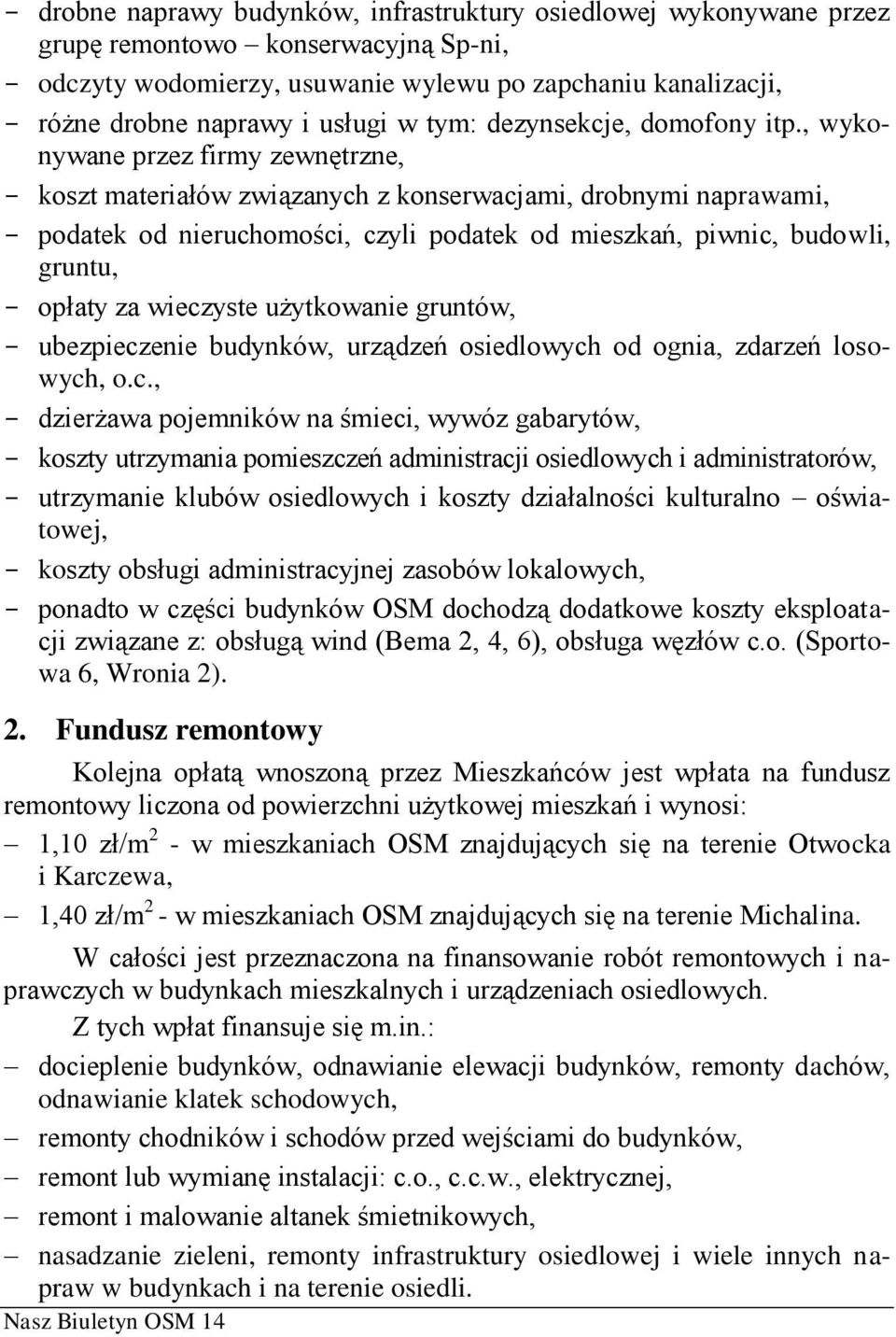 - drobne naprawy budynków, infrastruktury osiedlowej wykonywane przez grupę remontowo – konserwacyjną Sp-ni,
- odczyty wodomierzy, usuwanie wylewu po zapchaniu kanalizacji,
- różne drobne naprawy i usługi w tym: dezynsekcje, domofony itp., wykonywane przez firmy zewnętrzne,
- koszt materiałów związanych z konserwacjami, drobnymi naprawami,
- podatek od nieruchomości, czyli podatek od mieszkań, piwnic, budowli, gruntu,
- opłaty za wieczyste użytkowanie gruntów,
- ubezpieczenie budynków, urządzeń osiedlowych od ognia, zdarzeń losowych, o.c.,
- dzierżawa pojemników na śmieci, wywóz gabarytów,
- koszty utrzymania pomieszczeń administracji osiedlowych i administratorów,
- utrzymanie klubów osiedlowych i koszty działalności kulturalno – oświatowej,
- koszty obsługi administracyjnej zasobów lokalowych,
- ponadto w części budynków OSM dochodzą dodatkowe koszty eksploatacji związane z: obsługą wind (Bema 2, 4, 6), obsługa węzłów c.o. (Sportowa 6, Wronia 2).

2. Fundusz remontowy

Kolejna opłatą wnoszoną przez Mieszkańców jest wpłata na fundusz remontowy liczona od powierzchni użytkowej mieszkań i wynosi:
– 1,10 zł/m$^2$ - w mieszkaniach OSM znajdujących się na terenie Otwocka i Karczewa,
– 1,40 zł/m$^2$ - w mieszkaniach OSM znajdujących się na terenie Michalina.

W całości jest przeznaczona na finansowanie robót remontowych i naprawczych w budynkach mieszkalnych i urządzeniach osiedlowych.

Z tych wpłat finansuje się m.in.:
– docieplenie budynków, odnawianie elewacji budynków, remonty dachów, odnawianie klatek schodowych,
– remonty chodników i schodów przed wejściami do budynków,
– remont lub wymianę instalacji: c.o., c.c.w., elektrycznej,
– remont i malowanie altanek śmietnikowych,
– nasadzanie zieleni, remonty infrastruktury osiedlowej i wiele innych napraw w budynkach i na terenie osiedli.

Nasz Biuletyn OSM 14